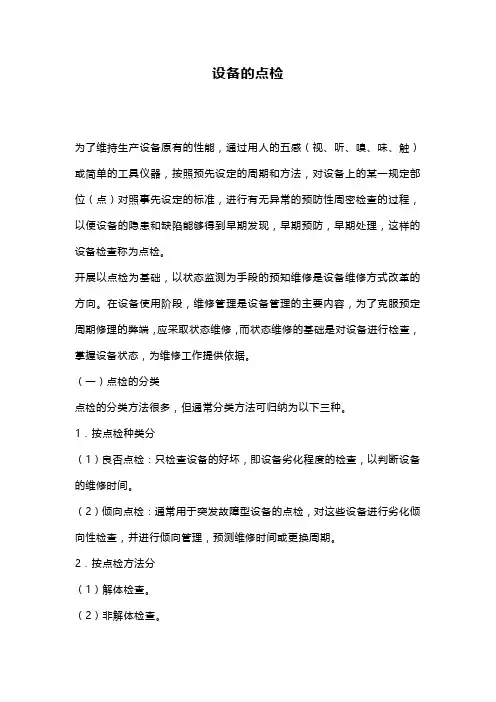 设备的点检

为了维持生产设备原有的性能，通过用人的五感（视、听、嗅、味、触）或简单的工具仪器，按照预先设定的周期和方法，对设备上的某一规定部位（点）对照事先设定的标准，进行有无异常的预防性周密检查的过程，以便设备的隐患和缺陷能够得到早期发现，早期预防，早期处理，这样的设备检查称为点检。

开展以点检为基础，以状态监测为手段的预知维修是设备维修方式改革的方向。在设备使用阶段，维修管理是设备管理的主要内容，为了克服预定周期修理的弊端，应采取状态维修，而状态维修的基础是对设备进行检查，掌握设备状态，为维修工作提供依据。

（一）点检的分类

点检的分类方法很多，但通常分类方法可归纳为以下三种。

1．按点检种类分

（1）良否点检：只检查设备的好坏，即设备劣化程度的检查，以判断设备的维修时间。

（2）倾向点检：通常用于突发故障型设备的点检，对这些设备进行劣化倾向性检查，并进行倾向管理，预测维修时间或更换周期。

2．按点检方法分

（1）解体检查。

（2）非解体检查。